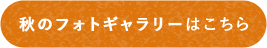 秋のフォトギャラリーはこちら